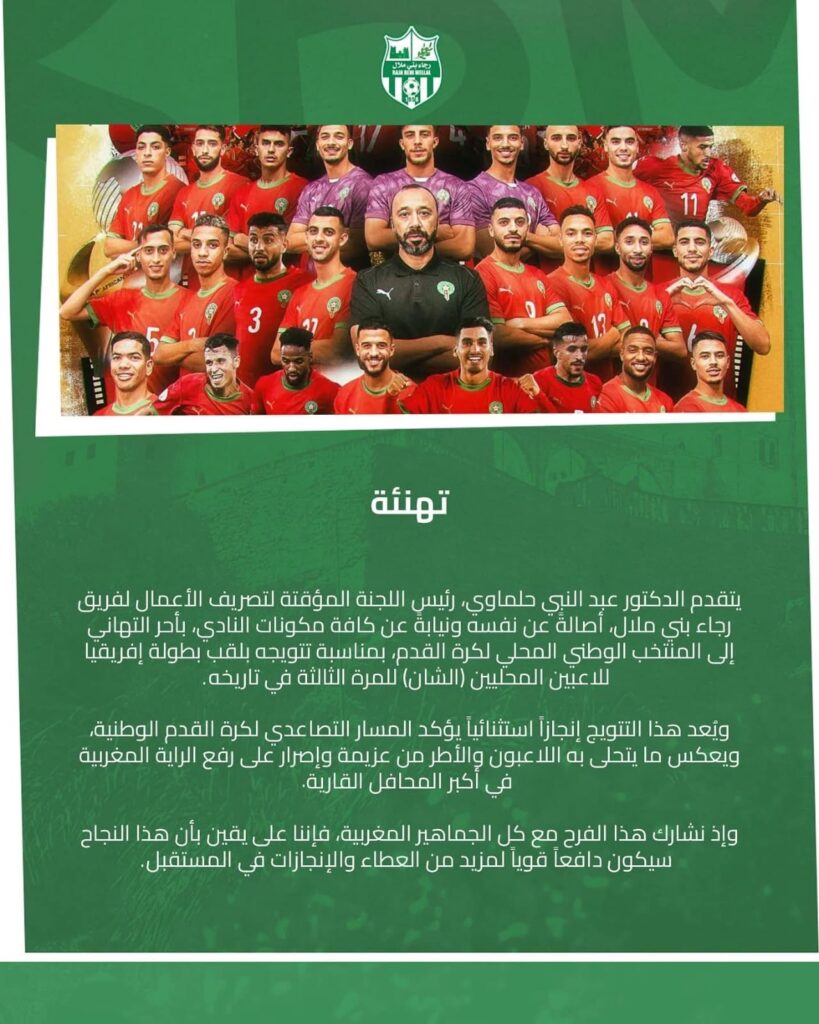 رجاء بني ملال
RAJA BENI MELLAL

تهنئة

يتقدم الدكتور عبد النبي حلماوي، رئيس اللجنة المؤقتة لتصريف الأعمال لفريق رجاء بني ملال، أصالة عن نفسه ونيابة عن كافة مكونات النادي، بأحر التهاني إلى المنتخب الوطني المحلي لكرة القدم، بمناسبة تتويجه بلقب بطولة إفريقيا للاعبين المحليين (الشان) للمرة الثالثة في تاريخه.

ويُعد هذا التتويج إنجازاً استثنائياً يؤكد المسار التصاعدي لكرة القدم الوطنية، ويعكس ما يتحلى به اللاعبون والأطر من عزيمة وإصرار على رفع الراية المغربية في أكبر المحافل القارية.

وإذ نشارك هذا الفرح مع كل الجماهير المغربية، فإننا على يقين بأن هذا النجاح سيكون دافعاً قوياً لمزيد من العطاء والإنجازات في المستقبل.